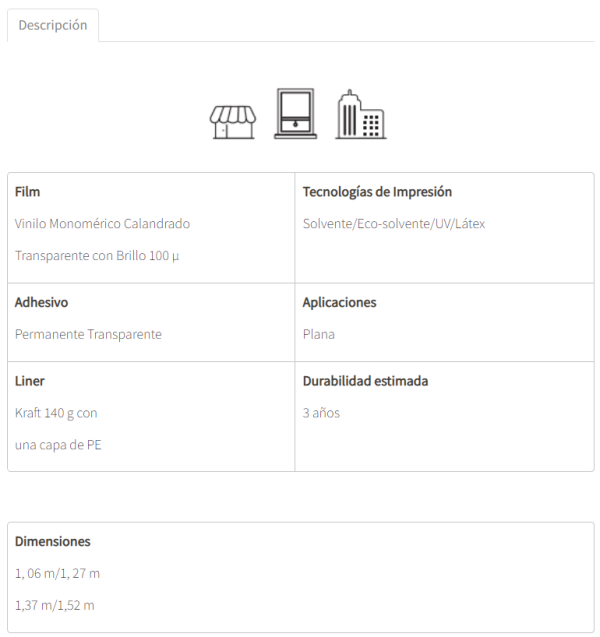 Descripción

| Film<br>Vinilo Monomérico Calandrado<br>Transparente con Brillo 100 µ | Tecnologías de Impresión<br>Solvente/Eco-solvente/UV/Látex |
|---|---|
| Adhesivo<br>Permanente Transparente | Aplicaciones<br>Plana |
| Liner<br>Kraft 140 g con<br>una capa de PE | Durabilidad estimada<br>3 años |

Dimensiones

1, 06 m/1, 27 m

1,37 m/1,52 m